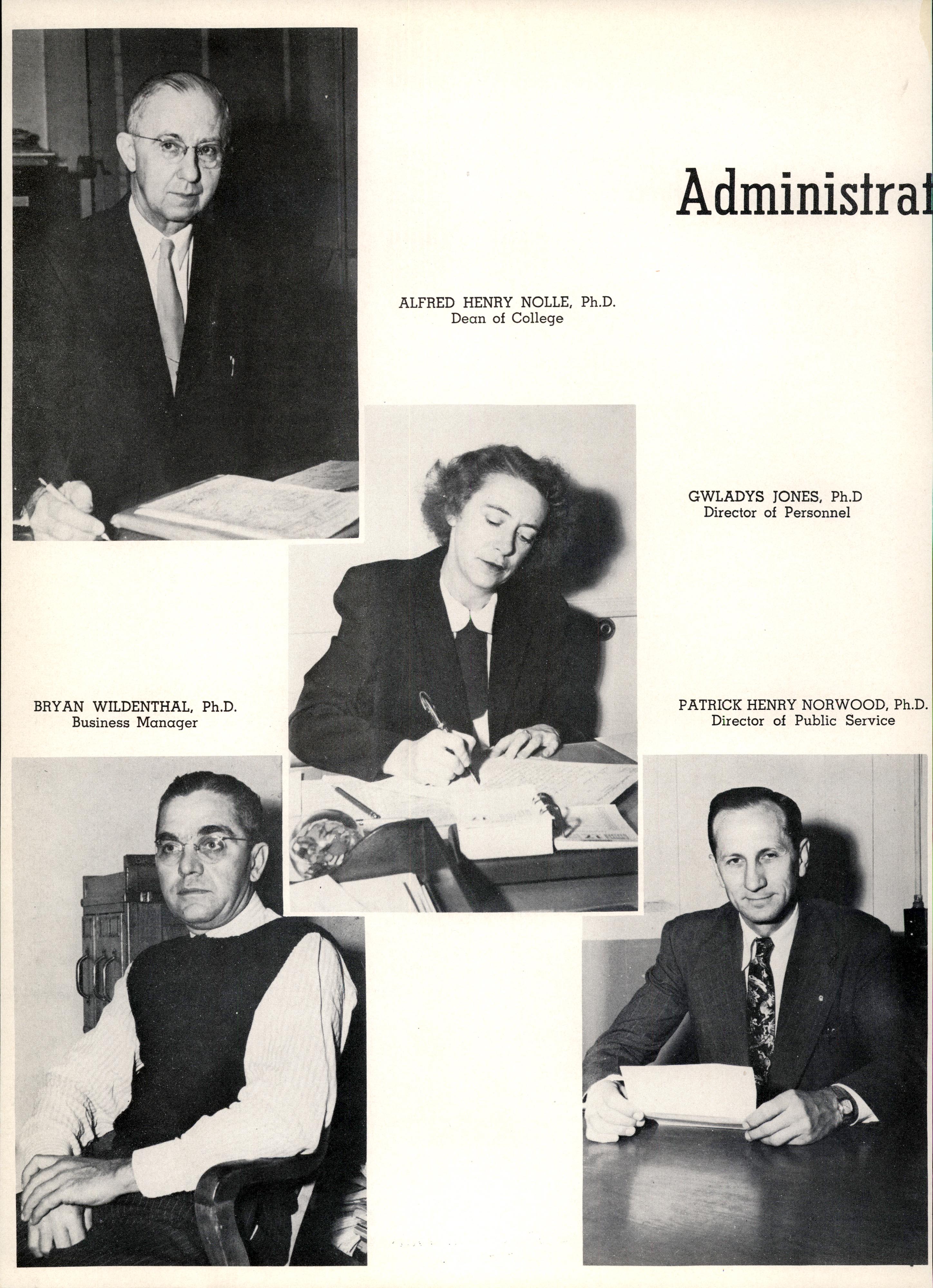 Administrat

ALFRED HENRY NOLLE, Ph.D.
Dean of College

GWLADYS JONES, Ph.D
Director of Personnel

BRYAN WILDENTHAL, Ph.D.
Business Manager

PATRICK HENRY NORWOOD, Ph.D.
Director of Public Service